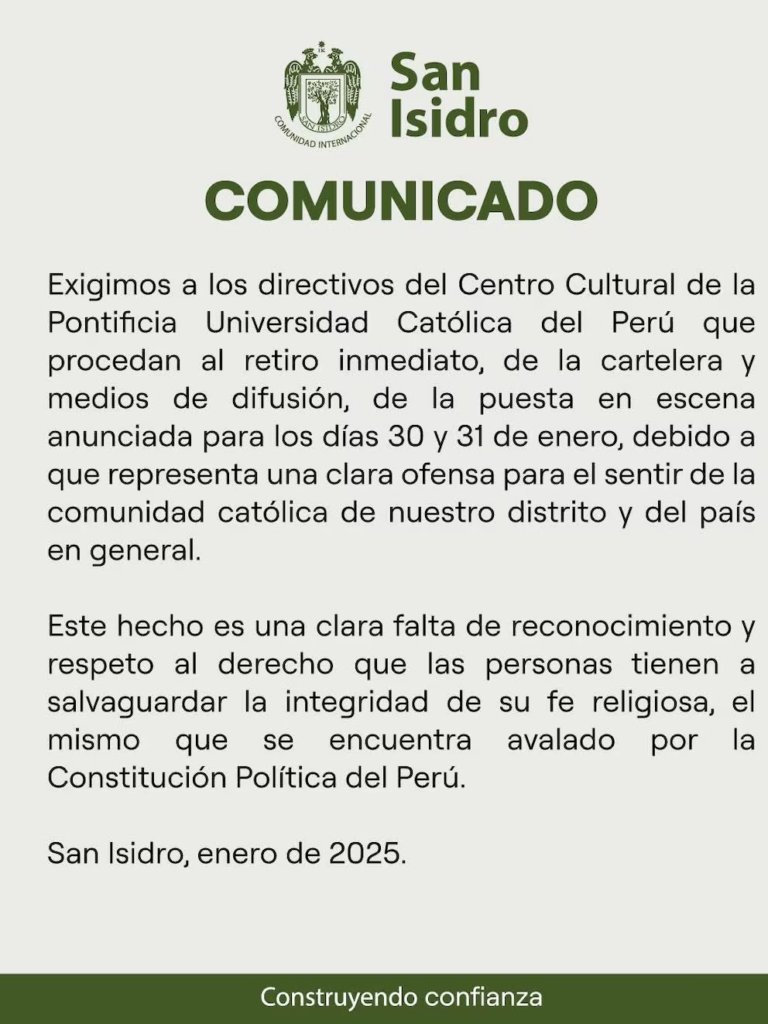 San Isidro

COMUNICADO

Exigimos a los directivos del Centro Cultural de la Pontificia Universidad Católica del Perú que procedan al retiro inmediato, de la cartelera y medios de difusión, de la puesta en escena anunciada para los días 30 y 31 de enero, debido a que representa una clara ofensa para el sentir de la comunidad católica de nuestro distrito y del país en general.

Este hecho es una clara falta de reconocimiento y respeto al derecho que las personas tienen a salvaguardar la integridad de su fe religiosa, el mismo que se encuentra avalado por la Constitución Política del Perú.

San Isidro, enero de 2025.

Construyendo confianza